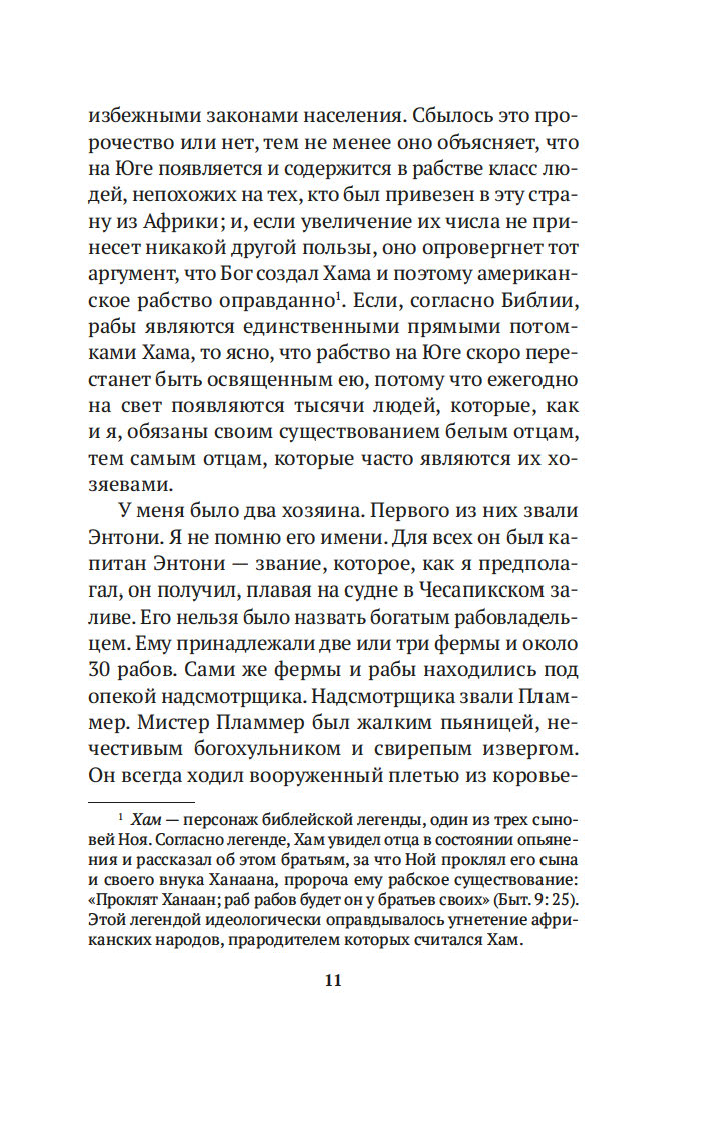 избежными законами населения. Сбылось это пророчество или нет, тем не менее оно объясняет, что на Юге появляется и содержится в рабстве класс людей, непохожих на тех, кто был привезен в эту страну из Африки; и, если увеличение их числа не принесет никакой другой пользы, оно опровергнет тот аргумент, что Бог создал Хама и поэтому американское рабство оправданно$^1$. Если, согласно Библии, рабы являются единственными прямыми потомками Хама, то ясно, что рабство на Юге скоро перестанет быть освященным ею, потому что ежегодно на свет появляются тысячи людей, которые, как и я, обязаны своим существованием белым отцам, тем самым отцам, которые часто являются их хозяевами.

У меня было два хозяина. Первого из них звали Энтони. Я не помню его имени. Для всех он был капитан Энтони — звание, которое, как я предполагал, он получил, плавая на судне в Чесапикском заливе. Его нельзя было назвать богатым рабовладельцем. Ему принадлежали две или три фермы и около 30 рабов. Сами же фермы и рабы находились под опекой надсмотрщика. Надсмотрщика звали Пламмер. Мистер Пламмер был жалким пьяницей, нечестивым богохульником и свирепым извергом. Он всегда ходил вооруженный плетью из коровье-

$^1$ Хам — персонаж библейской легенды, один из трех сыновей Ноя. Согласно легенде, Хам увидел отца в состоянии опьянения и рассказал об этом братьям, за что Ной проклял его сына и своего внука Ханаана, пророча ему рабское существование: «Проклят Ханаан; раб рабов будет он у братьев своих» (Быт. 9: 25). Этой легендой идеологически оправдывалось угнетение африканских народов, прародителем которых считался Хам.

11